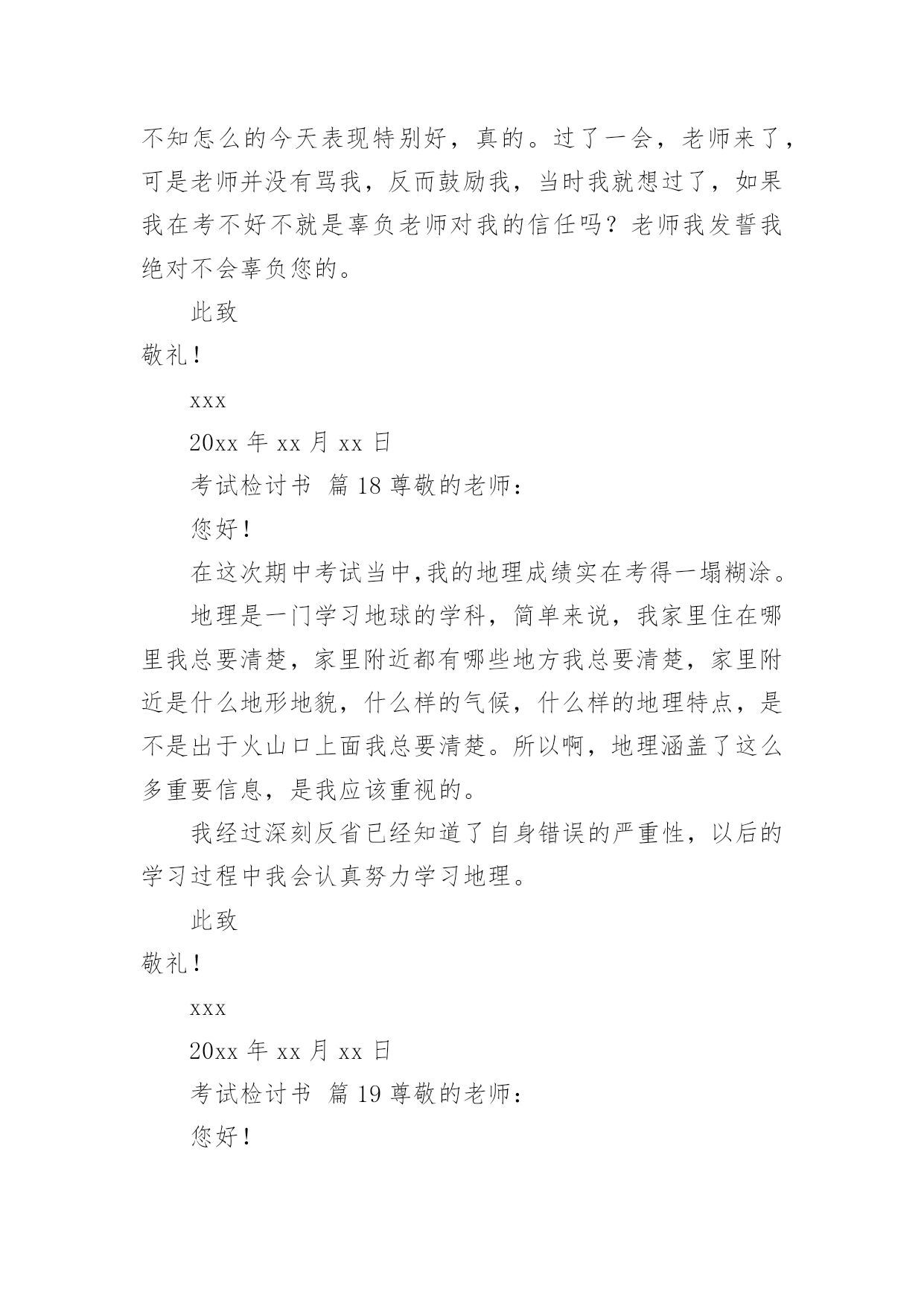 不知怎么的今天表现特别好，真的。过了一会，老师来了，可是老师并没有骂我，反而鼓励我，当时我就想过了，如果我在考不好不就是辜负老师对我的信任吗？老师我发誓我绝对不会辜负您的。

此致

敬礼！

xxx

20xx 年 xx 月 xx 日

考试检讨书 篇 18 尊敬的老师：

您好！

在这次期中考试当中,我的地理成绩实在考得一塌糊涂。

地理是一门学习地球的学科，简单来说，我家里住在哪里我总要清楚，家里附近都有哪些地方我总要清楚，家里附近是什么地形地貌，什么样的气候，什么样的地理特点，是不是出于火山口上面我总要清楚。所以啊，地理涵盖了这么多重要信息，是我应该重视的。

我经过深刻反省已经知道了自身错误的严重性，以后的学习过程中我会认真努力学习地理。

此致

敬礼！

xxx

20xx 年 xx 月 xx 日

考试检讨书 篇 19 尊敬的老师：

您好！